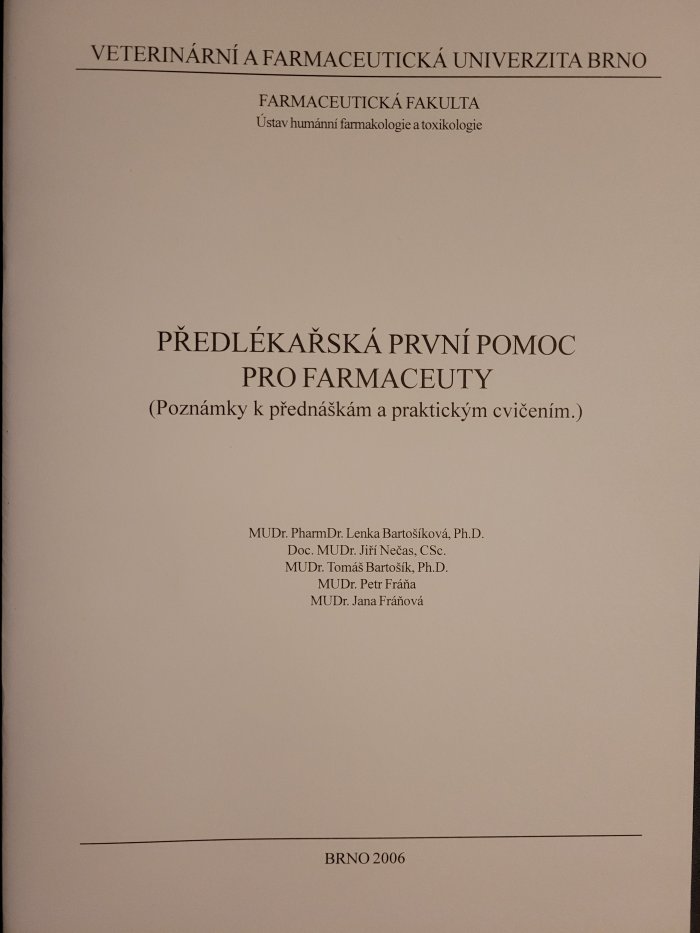 VETERINÁRNÍ A FARMACEUTICKÁ UNIVERZITA BRNO

FARMACEUTICKÁ FAKULTA
Ústav humánní farmakologie a toxikologie

PŘEDLÉKAŘSKÁ PRVNÍ POMOC
PRO FARMACEUTY
(Poznámky k přednáškám a praktickým cvičením.)

MUDr. PharmDr. Lenka Bartošíková, Ph.D.
Doc. MUDr. Jiří Nečas, CSc.
MUDr. Tomáš Bartošík, Ph.D.
MUDr. Petr Fráňa
MUDr. Jana Fráňová

BRNO 2006